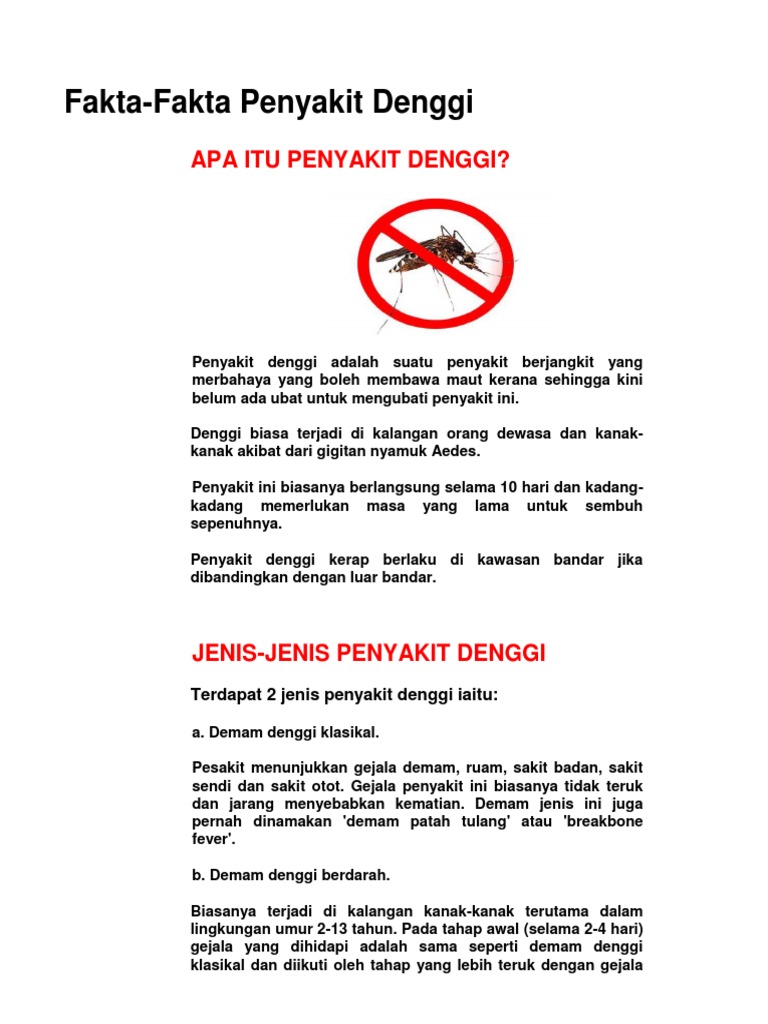 Fakta-Fakta Penyakit Denggi

APA ITU PENYAKIT DENGGI?

Penyakit denggi adalah suatu penyakit berjangkit yang merbahaya yang boleh membawa maut kerana sehingga kini belum ada ubat untuk mengubati penyakit ini.

Denggi biasa terjadi di kalangan orang dewasa dan kanak-kanak akibat dari gigitan nyamuk Aedes.

Penyakit ini biasanya berlangsung selama 10 hari dan kadang-kadang memerlukan masa yang lama untuk sembuh sepenuhnya.

Penyakit denggi kerap berlaku di kawasan bandar jika dibandingkan dengan luar bandar.

JENIS-JENIS PENYAKIT DENGGI

Terdapat 2 jenis penyakit denggi iaitu:

a. Demam denggi klasikal.

Pesakit menunjukkan gejala demam, ruam, sakit badan, sakit sendi dan sakit otot. Gejala penyakit ini biasanya tidak teruk dan jarang menyebabkan kematian. Demam jenis ini juga pernah dinamakan 'demam patah tulang' atau 'breakbone fever'.

b. Demam denggi berdarah.

Biasanya terjadi di kalangan kanak-kanak terutama dalam lingkungan umur 2-13 tahun. Pada tahap awal (selama 2-4 hari) gejala yang dihidapi adalah sama seperti demam denggi klasikal dan diikuti oleh tahap yang lebih teruk dengan gejala